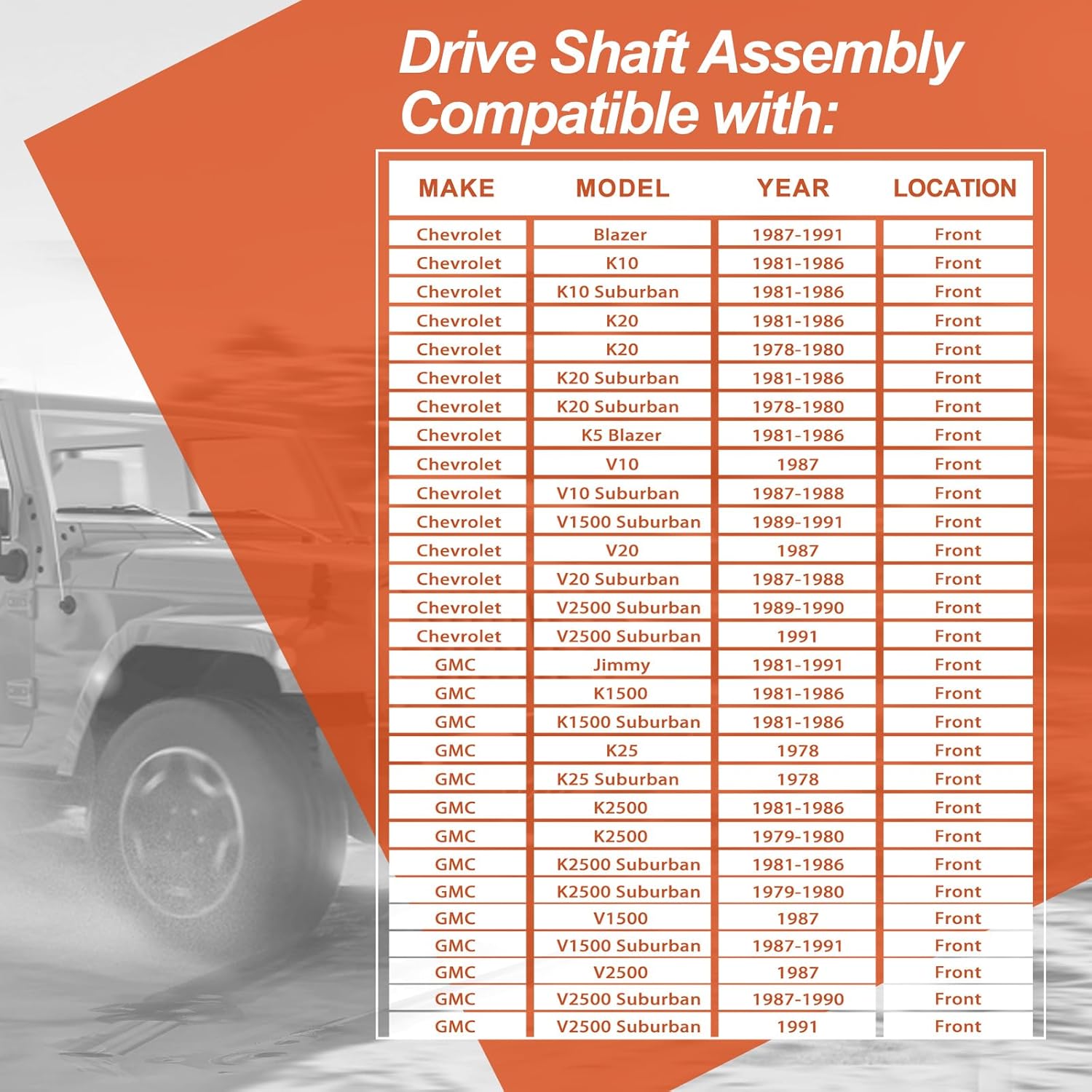 Drive Shaft Assembly Compatible with:

| MAKE | MODEL | YEAR | LOCATION |
|---|---|---|---|
| Chevrolet | Blazer | 1987-1991 | Front |
| Chevrolet | K10 | 1981-1986 | Front |
| Chevrolet | K10 Suburban | 1981-1986 | Front |
| Chevrolet | K20 | 1981-1986 | Front |
| Chevrolet | K20 | 1978-1980 | Front |
| Chevrolet | K20 Suburban | 1981-1986 | Front |
| Chevrolet | K20 Suburban | 1978-1980 | Front |
| Chevrolet | K5 Blazer | 1981-1986 | Front |
| Chevrolet | V10 | 1987 | Front |
| Chevrolet | V10 Suburban | 1987-1988 | Front |
| Chevrolet | V1500 Suburban | 1989-1991 | Front |
| Chevrolet | V20 | 1987 | Front |
| Chevrolet | V20 Suburban | 1987-1988 | Front |
| Chevrolet | V2500 Suburban | 1989-1990 | Front |
| Chevrolet | V2500 Suburban | 1991 | Front |
| GMC | Jimmy | 1981-1991 | Front |
| GMC | K1500 | 1981-1986 | Front |
| GMC | K1500 Suburban | 1981-1986 | Front |
| GMC | K25 | 1978 | Front |
| GMC | K25 Suburban | 1978 | Front |
| GMC | K2500 | 1981-1986 | Front |
| GMC | K2500 | 1979-1980 | Front |
| GMC | K2500 Suburban | 1981-1986 | Front |
| GMC | K2500 Suburban | 1979-1980 | Front |
| GMC | V1500 | 1987 | Front |
| GMC | V1500 Suburban | 1987-1991 | Front |
| GMC | V2500 | 1987 | Front |
| GMC | V2500 Suburban | 1987-1990 | Front |
| GMC | V2500 Suburban | 1991 | Front |